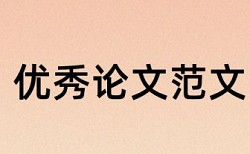 优秀论文范文